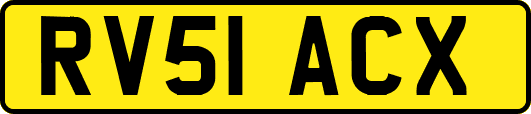 RV51 ACX